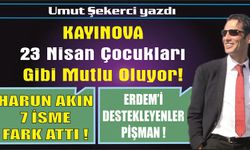 Umut Şekerci yazdı

KAYINOVA
23 Nisan Çocukları
Gibi Mutlu Oluyor!

HARUN AKIN
7 İSME
FARK ATTI !

ERDEM'İ
DESTEKLEYENLER
PİŞMAN !